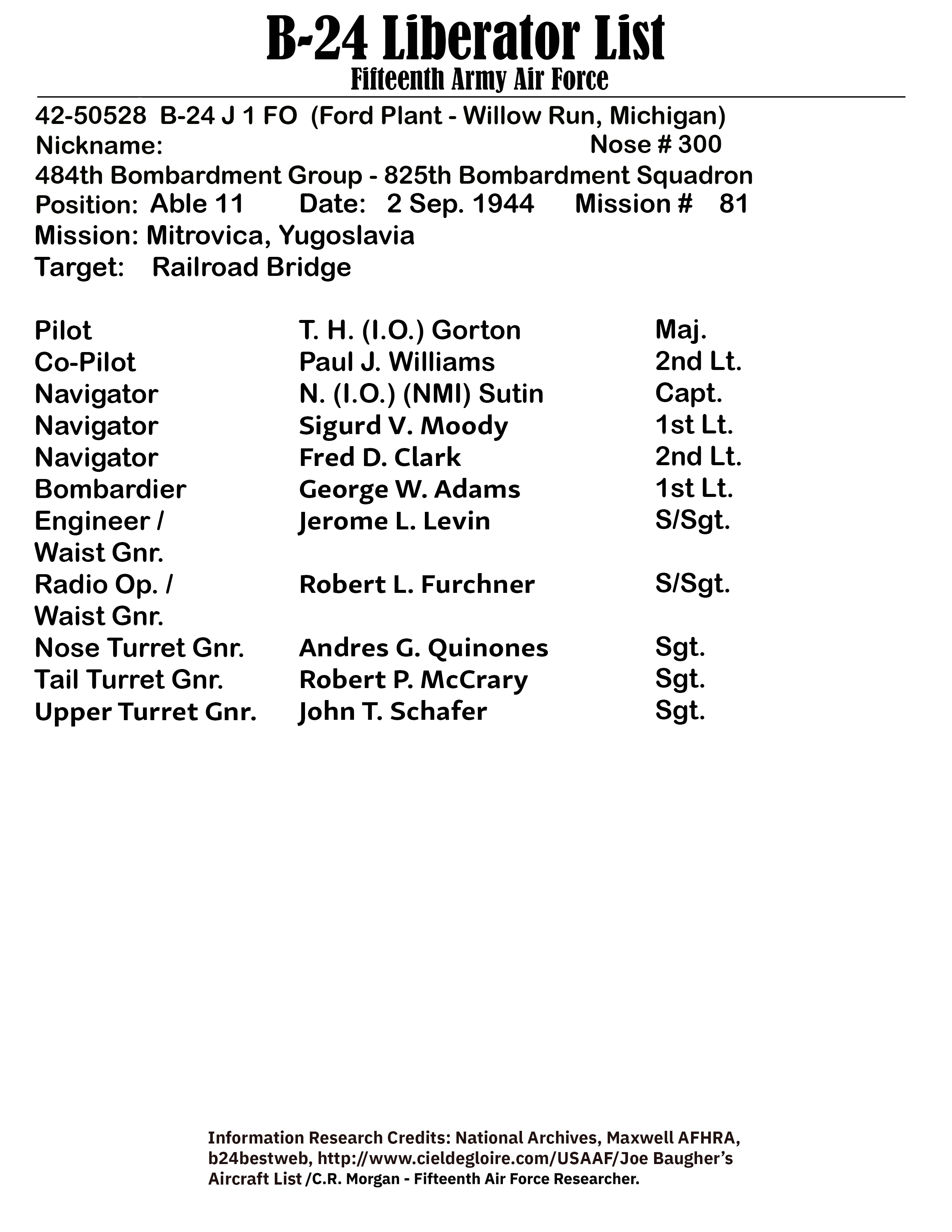 B-24 Liberator List
Fifteenth Army Air Force

42-50528 B-24 J 1 FO (Ford Plant - Willow Run, Michigan)
Nickname: Nose # 300
484th Bombardment Group - 825th Bombardment Squadron
Position: Able 11 Date: 2 Sep. 1944 Mission # 81
Mission: Mitrovica, Yugoslavia
Target: Railroad Bridge

| | | |
|---|---|---|
| Pilot | T. H. (I.O.) Gorton | Maj. |
| Co-Pilot | Paul J. Williams | 2nd Lt. |
| Navigator | N. (I.O.) (NMI) Sutin | Capt. |
| Navigator | Sigurd V. Moody | 1st Lt. |
| Navigator | Fred D. Clark | 2nd Lt. |
| Bombardier | George W. Adams | 1st Lt. |
| Engineer / Waist Gnr. | Jerome L. Levin | S/Sgt. |
| Radio Op. / Waist Gnr. | Robert L. Furchner | S/Sgt. |
| Nose Turret Gnr. | Andres G. Quinones | Sgt. |
| Tail Turret Gnr. | Robert P. McCrary | Sgt. |
| Upper Turret Gnr. | John T. Schafer | Sgt. |

Information Research Credits: National Archives, Maxwell AFHRA, b24bestweb, http://www.cieldegloire.com/USAAF/Joe Baugher's Aircraft List /C.R. Morgan - Fifteenth Air Force Researcher.